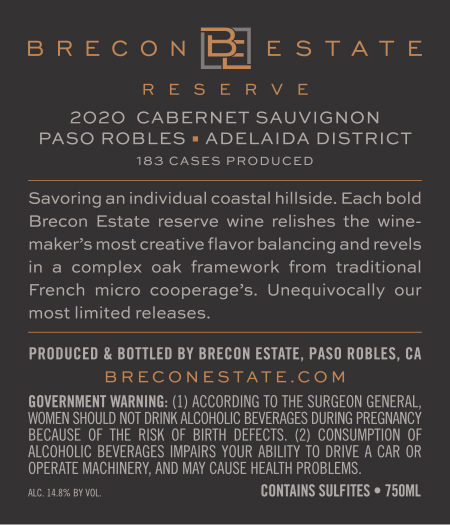 BRECON BE ESTATE

RESERVE

2020 CABERNET SAUVIGNON
PASO ROBLES ▪ ADELAIDA DISTRICT
183 CASES PRODUCED

Savoring an individual coastal hillside. Each bold Brecon Estate reserve wine relishes the winemaker's most creative flavor balancing and revels in a complex oak framework from traditional French micro cooperage's. Unequivocally our most limited releases.

PRODUCED & BOTTLED BY BRECON ESTATE, PASO ROBLES, CA
BRECONESTATE.COM

GOVERNMENT WARNING: (1) ACCORDING TO THE SURGEON GENERAL, WOMEN SHOULD NOT DRINK ALCOHOLIC BEVERAGES DURING PREGNANCY BECAUSE OF THE RISK OF BIRTH DEFECTS. (2) CONSUMPTION OF ALCOHOLIC BEVERAGES IMPAIRS YOUR ABILITY TO DRIVE A CAR OR OPERATE MACHINERY, AND MAY CAUSE HEALTH PROBLEMS.

ALC. 14.8% BY VOL.
CONTAINS SULFITES • 750ML